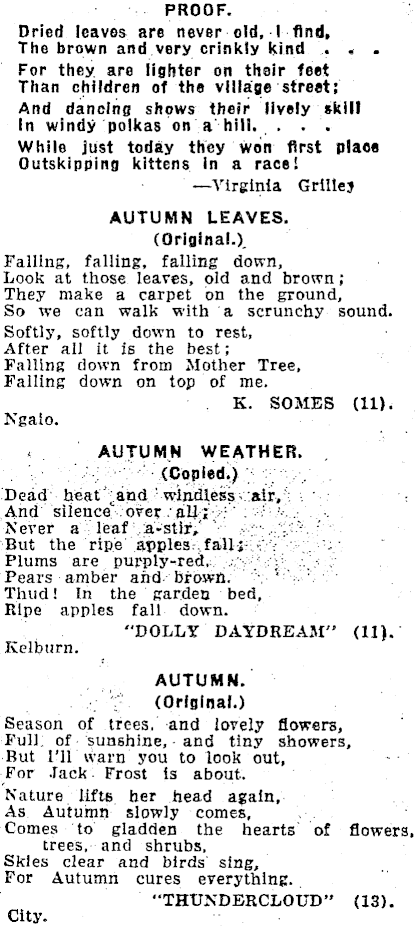 PROOF.

Dried leaves are never old, I find,
The brown and very crinkly kind . . .

For they are lighter on their feet
Than children of the village street;

And dancing shows their lively skill
In windy polkas on a hill. . . .

While just today they won first place
Outskipping kittens in a race!

—Virginia Grilley

AUTUMN LEAVES.
(Original.)

Falling, falling, falling down,
Look at those leaves, old and brown;
They make a carpet on the ground,
So we can walk with a scrunchy sound.

Softly, softly down to rest,
After all it is the best;
Falling down from Mother Tree,
Falling down on top of me.

K. SOMES (11).

Ngaio.

AUTUMN WEATHER.
(Copied.)

Dead heat and windless air,
And silence over all;
Never a leaf a-stir,
But the ripe apples fall;
Plums are purply-red,
Pears amber and brown.
Thud! In the garden bed,
Ripe apples fall down.

"DOLLY DAYDREAM" (11).

Kelburn.

AUTUMN.
(Original.)

Season of trees, and lovely flowers,
Full of sunshine, and tiny showers,
But I'll warn you to look out,
For Jack Frost is about.

Nature lifts her head again,
As Autumn slowly comes,
Comes to gladden the hearts of flowers, trees, and shrubs,
Skies clear and birds sing,
For Autumn cures everything.

"THUNDERCLOUD" (13).

City.